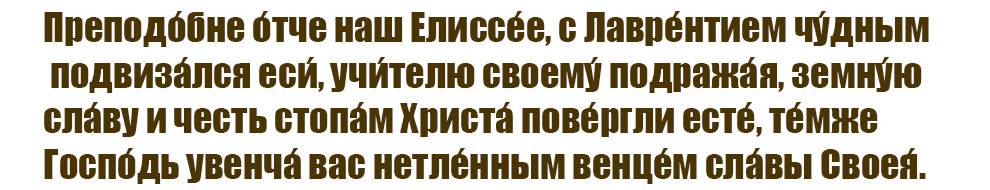 Преподо́бне о́тче наш Елиссе́е, с Лавре́нтием чу́дным подвиза́лся еси́, учи́телю своему́ подража́я, земну́ю сла́ву и честь стопа́м Христа́ пове́ргли есте́, те́мже Госпо́дь увенча́ вас нетле́нным венце́м сла́вы Своея́.